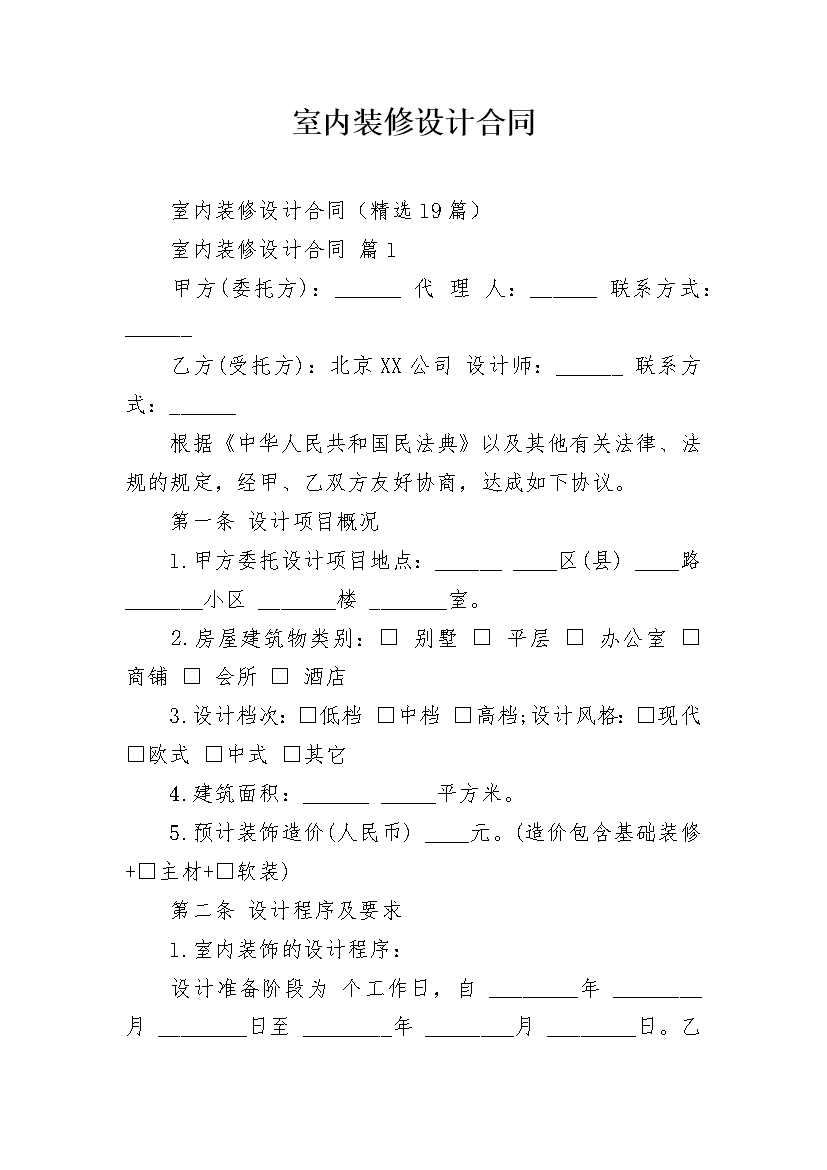 室内装修设计合同

室内装修设计合同（精选19篇）

室内装修设计合同 篇1

甲方(委托方)：______ 代 理 人：______ 联系方式：______

乙方(受托方)：北京XX公司 设计师：______ 联系方式：______

根据《中华人民共和国民法典》以及其他有关法律、法规的规定，经甲、乙双方友好协商，达成如下协议。

第一条 设计项目概况

1.甲方委托设计项目地点：______ ____区(县) ____路 _______小区 _______楼 _______室。

2.房屋建筑物类别：□ 别墅 □ 平层 □ 办公室 □ 商铺 □ 会所 □ 酒店

3.设计档次：□低档 □中档 □高档;设计风格：□现代 □欧式 □中式 □其它

4.建筑面积：______ _____平方米。

5.预计装饰造价(人民币) ____元。(造价包含基础装修+□主材+□软装)

第二条 设计程序及要求

1.室内装饰的设计程序：

设计准备阶段为 个工作日，自 ________年 ________月 ________日至 ________年 ________月 ________日。乙